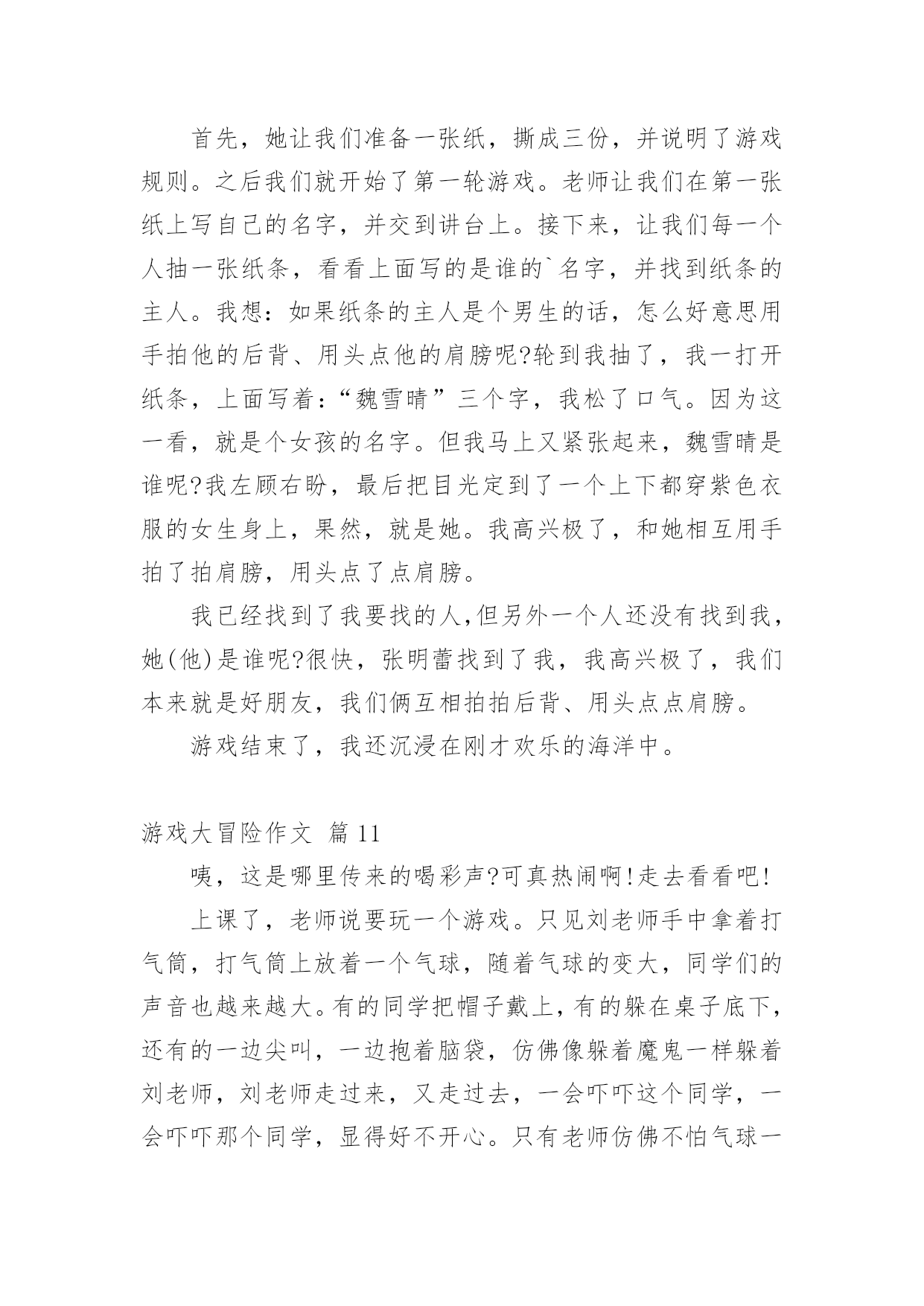 首先，她让我们准备一张纸，撕成三份，并说明了游戏规则。之后我们就开始了第一轮游戏。老师让我们在第一张纸上写自己的名字，并交到讲台上。接下来，让我们每一个人抽一张纸条，看看上面写的是谁的`名字，并找到纸条的主人。我想：如果纸条的主人是个男生的话，怎么好意思用手拍他的后背、用头点他的肩膀呢?轮到我抽了，我一打开纸条，上面写着：“魏雪晴”三个字，我松了口气。因为这一看，就是个女孩的名字。但我马上又紧张起来，魏雪晴是谁呢?我左顾右盼，最后把目光定到了一个上下都穿紫色衣服的女生身上，果然，就是她。我高兴极了，和她相互用手拍了拍肩膀，用头点了点肩膀。

我已经找到了我要找的人，但另外一个人还没有找到我，她(他)是谁呢?很快，张明蕾找到了我，我高兴极了，我们本来就是好朋友，我们俩互相拍拍后背、用头点点肩膀。

游戏结束了，我还沉浸在刚才欢乐的海洋中。

游戏大冒险作文 篇 11

咦，这是哪里传来的喝彩声?可真热闹啊!走去看看吧!

上课了，老师说要玩一个游戏。只见刘老师手中拿着打气筒，打气筒上放着一个气球，随着气球的变大，同学们的声音也越来越大。有的同学把帽子戴上，有的躲在桌子底下，还有的一边尖叫，一边抱着脑袋，仿佛像躲着魔鬼一样躲着刘老师，刘老师走过来，又走过去，一会吓吓这个同学，一会吓吓那个同学，显得好不开心。只有老师仿佛不怕气球一